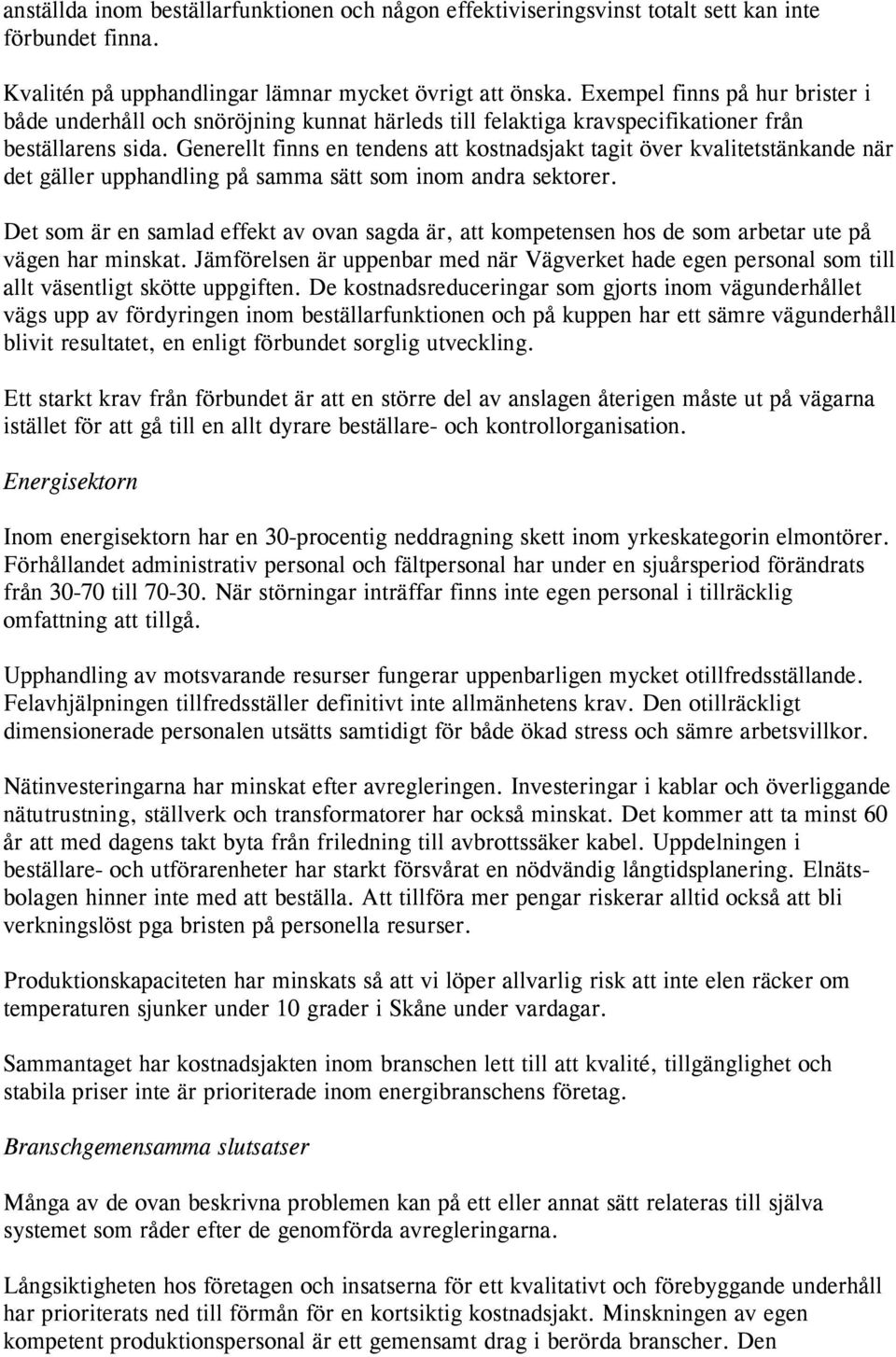 anställda inom beställarfunktionen och någon effektiviseringsvinst totalt sett kan inte förbundet finna.

Kvalitén på upphandlingar lämnar mycket övrigt att önska. Exempel finns på hur brister i både underhåll och snöröjning kunnat härleds till felaktiga kravspecifikationer från beställarens sida. Generellt finns en tendens att kostnadsjakt tagit över kvalitetstänkande när det gäller upphandling på samma sätt som inom andra sektorer.

Det som är en samlad effekt av ovan sagda är, att kompetensen hos de som arbetar ute på vägen har minskat. Jämförelsen är uppenbar med när Vägverket hade egen personal som till allt väsentligt skötte uppgiften. De kostnadsreduceringar som gjorts inom vägunderhållet vägs upp av fördyringen inom beställarfunktionen och på kuppen har ett sämre vägunderhåll blivit resultatet, en enligt förbundet sorglig utveckling.

Ett starkt krav från förbundet är att en större del av anslagen återigen måste ut på vägarna istället för att gå till en allt dyrare beställare- och kontrollorganisation.

Energisektorn

Inom energisektorn har en 30-procentig neddragning skett inom yrkeskategorin elmontörer. Förhållandet administrativ personal och fältpersonal har under en sjuårsperiod förändrats från 30-70 till 70-30. När störningar inträffar finns inte egen personal i tillräcklig omfattning att tillgå.

Upphandling av motsvarande resurser fungerar uppenbarligen mycket otillfredsställande. Felavhjälpningen tillfredsställer definitivt inte allmänhetens krav. Den otillräckligt dimensionerade personalen utsätts samtidigt för både ökad stress och sämre arbetsvillkor.

Nätinvesteringarna har minskat efter avregleringen. Investeringar i kablar och överliggande nätutrustning, ställverk och transformatorer har också minskat. Det kommer att ta minst 60 år att med dagens takt byta från friledning till avbrottssäker kabel. Uppdelningen i beställare- och utförarenheter har starkt försvårat en nödvändig långtidsplanering. Elnätsbolagen hinner inte med att beställa. Att tillföra mer pengar riskerar alltid också att bli verkningslöst pga bristen på personella resurser.

Produktionskapaciteten har minskats så att vi löper allvarlig risk att inte elen räcker om temperaturen sjunker under 10 grader i Skåne under vardagar.

Sammantaget har kostnadsjakten inom branschen lett till att kvalité, tillgänglighet och stabila priser inte är prioriterade inom energibranschens företag.

Branschgemensamma slutsatser

Många av de ovan beskrivna problemen kan på ett eller annat sätt relateras till själva systemet som råder efter de genomförda avregleringarna.

Långsiktigheten hos företagen och insatserna för ett kvalitativt och förebyggande underhåll har prioriterats ned till förmån för en kortsiktig kostnadsjakt. Minskningen av egen kompetent produktionspersonal är ett gemensamt drag i berörda branscher. Den